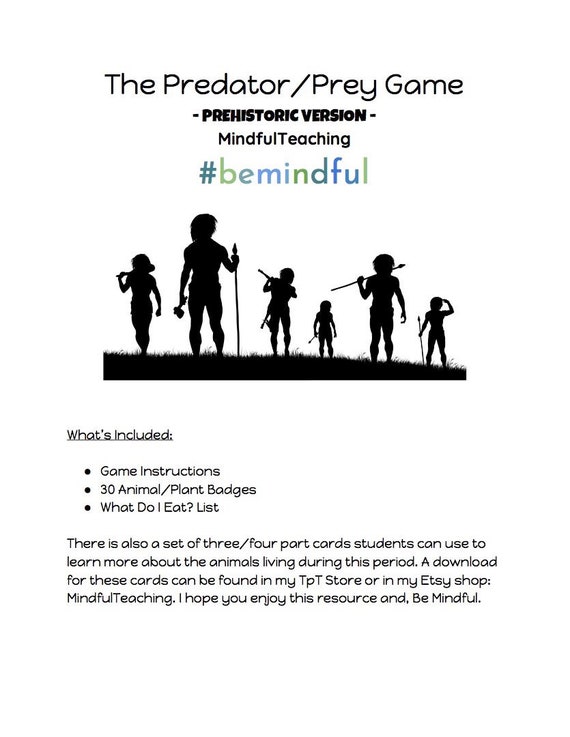 The Predator/Prey Game

- PREHISTORIC VERSION -

MindfulTeaching

#bemindful

What's Included:

• Game Instructions
• 30 Animal/Plant Badges
• What Do I Eat? List

There is also a set of three/four part cards students can use to learn more about the animals living during this period. A download for these cards can be found in my TpT Store or in my Etsy shop: MindfulTeaching. I hope you enjoy this resource and, Be Mindful.